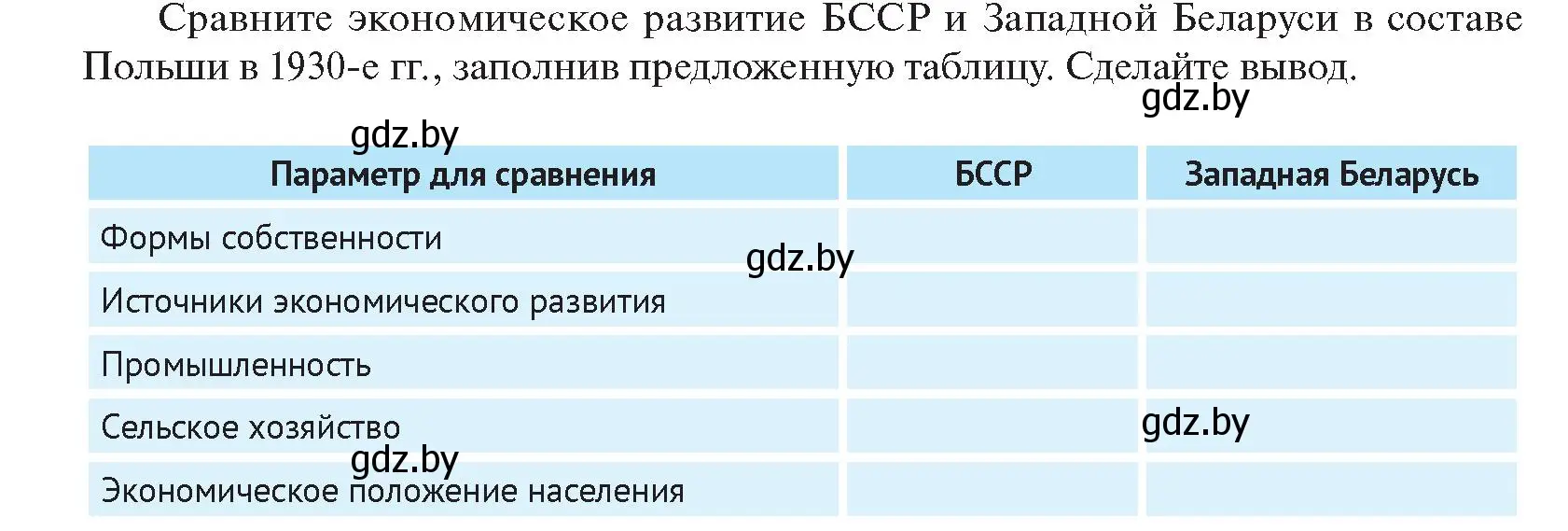 Сравните экономическое развитие БССР и Западной Беларуси в составе Польши в 1930-е гг., заполнив предложенную таблицу. Сделайте вывод.

gdz.by

gdz.by

| Параметр для сравнения | БССР | Западная Беларусь |
|---|---|---|
| Формы собственности | | |
| Источники экономического развития | | |
| Промышленность | | |
| Сельское хозяйство | | |
| Экономическое положение населения | | |

gdz.by

gdz.by

gdz.by